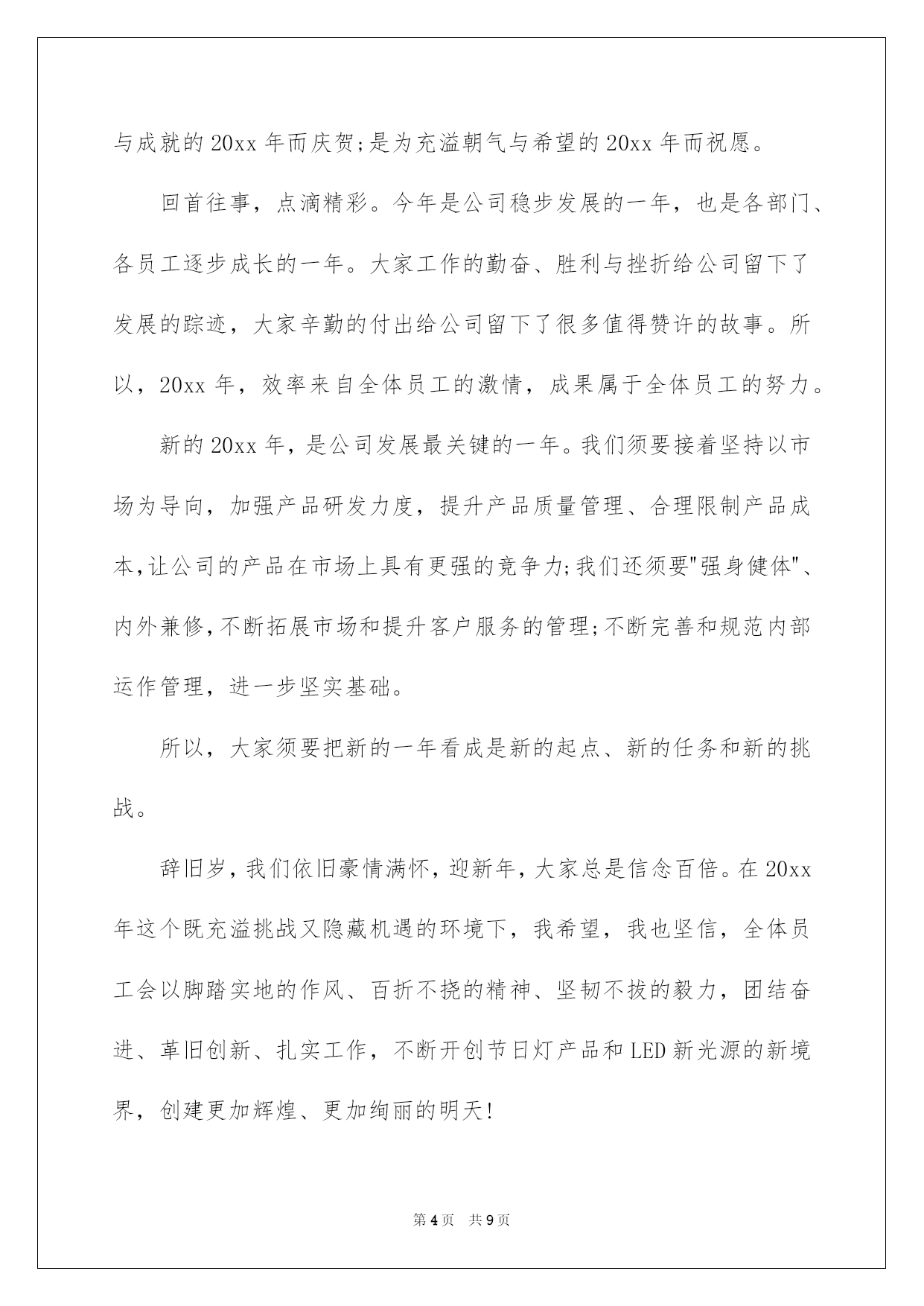 与成就的 20xx 年而庆贺;是为充溢朝气与希望的 20xx 年而祝愿。

回首往事，点滴精彩。今年是公司稳步发展的一年，也是各部门、各员工逐步成长的一年。大家工作的勤奋、胜利与挫折给公司留下了发展的踪迹，大家辛勤的付出给公司留下了很多值得赞许的故事。所以，20xx 年，效率来自全体员工的激情，成果属于全体员工的努力。

新的 20xx 年，是公司发展最关键的一年。我们须要接着坚持以市场为导向，加强产品研发力度，提升产品质量管理、合理限制产品成本,让公司的产品在市场上具有更强的竞争力;我们还须要"强身健体"、内外兼修,不断拓展市场和提升客户服务的管理;不断完善和规范内部运作管理，进一步坚实基础。

所以，大家须要把新的一年看成是新的起点、新的任务和新的挑战。

辞旧岁,我们依旧豪情满怀,迎新年,大家总是信念百倍。在 20xx 年这个既充溢挑战又隐藏机遇的环境下，我希望，我也坚信，全体员工会以脚踏实地的作风、百折不挠的精神、坚韧不拔的毅力，团结奋进、革旧创新、扎实工作，不断开创节日灯产品和 LED 新光源的新境界，创建更加辉煌、更加绚丽的明天!

第 4 页 共 9 页